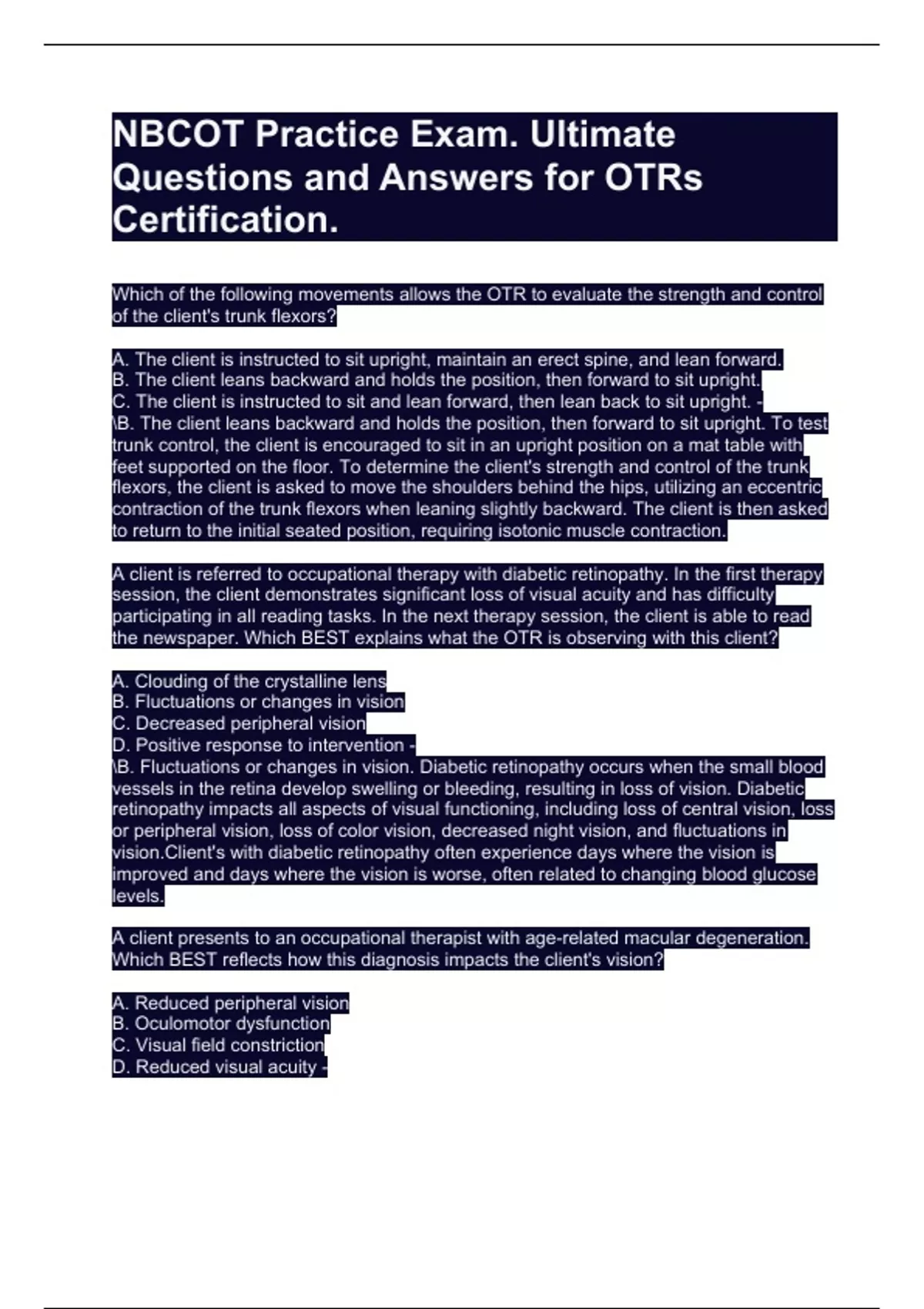 NBCOT Practice Exam. Ultimate Questions and Answers for OTRs Certification.

Which of the following movements allows the OTR to evaluate the strength and control of the client's trunk flexors?

A. The client is instructed to sit upright, maintain an erect spine, and lean forward.
B. The client leans backward and holds the position, then forward to sit upright.
C. The client is instructed to sit and lean forward, then lean back to sit upright. -
\B. The client leans backward and holds the position, then forward to sit upright. To test trunk control, the client is encouraged to sit in an upright position on a mat table with feet supported on the floor. To determine the client's strength and control of the trunk flexors, the client is asked to move the shoulders behind the hips, utilizing an eccentric contraction of the trunk flexors when leaning slightly backward. The client is then asked to return to the initial seated position, requiring isotonic muscle contraction.

A client is referred to occupational therapy with diabetic retinopathy. In the first therapy session, the client demonstrates significant loss of visual acuity and has difficulty participating in all reading tasks. In the next therapy session, the client is able to read the newspaper. Which BEST explains what the OTR is observing with this client?

A. Clouding of the crystalline lens
B. Fluctuations or changes in vision
C. Decreased peripheral vision
D. Positive response to intervention -
\B. Fluctuations or changes in vision. Diabetic retinopathy occurs when the small blood vessels in the retina develop swelling or bleeding, resulting in loss of vision. Diabetic retinopathy impacts all aspects of visual functioning, including loss of central vision, loss or peripheral vision, loss of color vision, decreased night vision, and fluctuations in vision.Client's with diabetic retinopathy often experience days where the vision is improved and days where the vision is worse, often related to changing blood glucose levels.

A client presents to an occupational therapist with age-related macular degeneration. Which BEST reflects how this diagnosis impacts the client's vision?

A. Reduced peripheral vision
B. Oculomotor dysfunction
C. Visual field constriction
D. Reduced visual acuity -